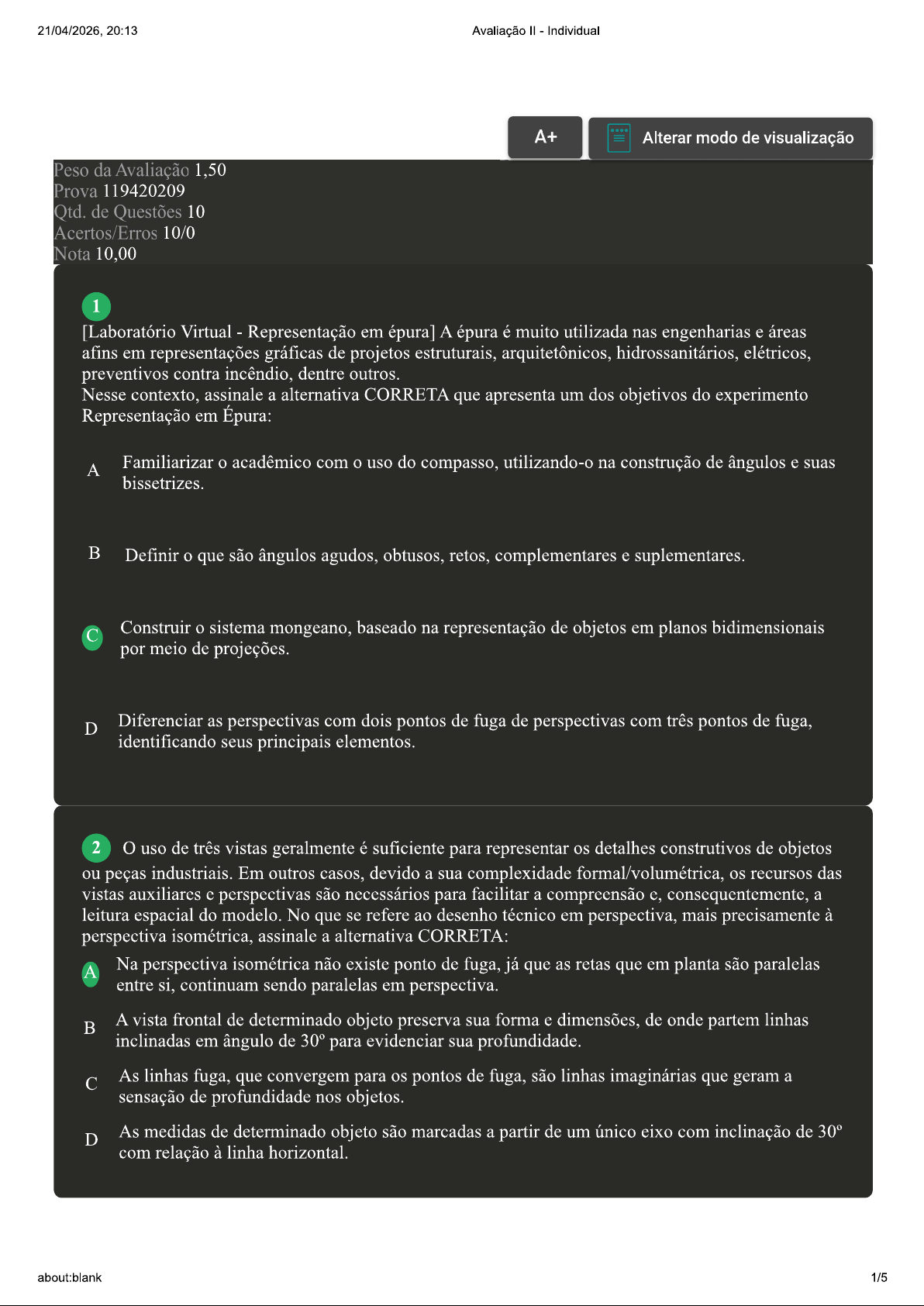 21/04/2026, 20:13 Avaliação II - Individual

A+ Alterar modo de visualização

Peso da Avaliação 1,50
Prova 119420209
Qtd. de Questões 10
Acertos/Erros 10/0
Nota 10,00

1
[Laboratório Virtual - Representação em épura] A épura é muito utilizada nas engenharias e áreas afins em representações gráficas de projetos estruturais, arquitetônicos, hidrossanitários, elétricos, preventivos contra incêndio, dentre outros.
Nesse contexto, assinale a alternativa CORRETA que apresenta um dos objetivos do experimento Representação em Épura:

A Familiarizar o acadêmico com o uso do compasso, utilizando-o na construção de ângulos e suas bissetrizes.

B Definir o que são ângulos agudos, obtusos, retos, complementares e suplementares.

C Construir o sistema mongeano, baseado na representação de objetos em planos bidimensionais por meio de projeções.

D Diferenciar as perspectivas com dois pontos de fuga de perspectivas com três pontos de fuga, identificando seus principais elementos.

2 O uso de três vistas geralmente é suficiente para representar os detalhes construtivos de objetos ou peças industriais. Em outros casos, devido a sua complexidade formal/volumétrica, os recursos das vistas auxiliares e perspectivas são necessários para facilitar a compreensão e, consequentemente, a leitura espacial do modelo. No que se refere ao desenho técnico em perspectiva, mais precisamente à perspectiva isométrica, assinale a alternativa CORRETA:

A Na perspectiva isométrica não existe ponto de fuga, já que as retas que em planta são paralelas entre si, continuam sendo paralelas em perspectiva.

B A vista frontal de determinado objeto preserva sua forma e dimensões, de onde partem linhas inclinadas em ângulo de 30º para evidenciar sua profundidade.

C As linhas fuga, que convergem para os pontos de fuga, são linhas imaginárias que geram a sensação de profundidade nos objetos.

D As medidas de determinado objeto são marcadas a partir de um único eixo com inclinação de 30º com relação à linha horizontal.

about:blank 1/5